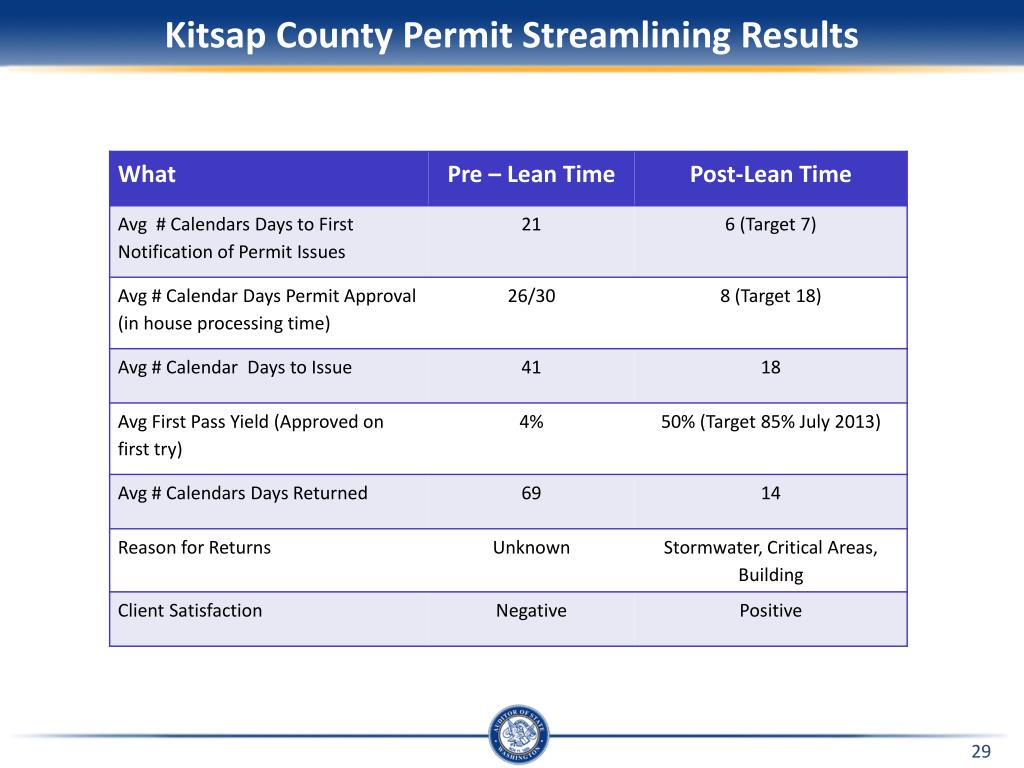 Kitsap County Permit Streamlining Results

| What | Pre – Lean Time | Post-Lean Time |
|---|---|---|
| Avg # Calendars Days to First Notification of Permit Issues | 21 | 6 (Target 7) |
| Avg # Calendar Days Permit Approval (in house processing time) | 26/30 | 8 (Target 18) |
| Avg # Calendar Days to Issue | 41 | 18 |
| Avg First Pass Yield (Approved on first try) | 4% | 50% (Target 85% July 2013) |
| Avg # Calendars Days Returned | 69 | 14 |
| Reason for Returns | Unknown | Stormwater, Critical Areas, Building |
| Client Satisfaction | Negative | Positive |

AUDITOR OF STATE WASHINGTON

29